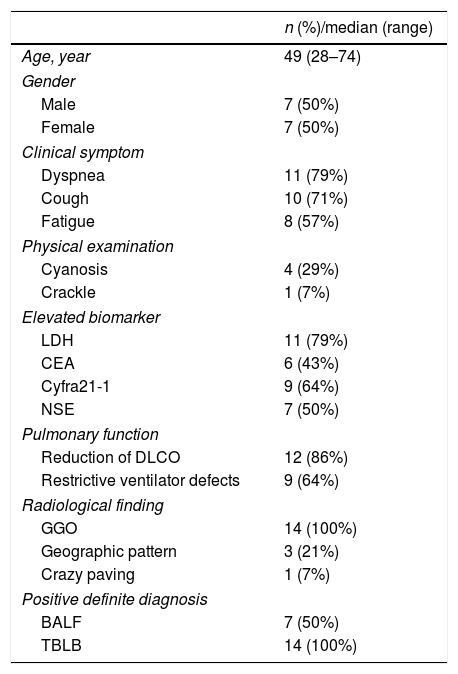 | | n (%)/median (range) |
|---|---|
| Age, year | 49 (28–74) |
| Gender | |
| Male | 7 (50%) |
| Female | 7 (50%) |
| Clinical symptom | |
| Dyspnea | 11 (79%) |
| Cough | 10 (71%) |
| Fatigue | 8 (57%) |
| Physical examination | |
| Cyanosis | 4 (29%) |
| Crackle | 1 (7%) |
| Elevated biomarker | |
| LDH | 11 (79%) |
| CEA | 6 (43%) |
| Cyfra21-1 | 9 (64%) |
| NSE | 7 (50%) |
| Pulmonary function | |
| Reduction of DLCO | 12 (86%) |
| Restrictive ventilator defects | 9 (64%) |
| Radiological finding | |
| GGO | 14 (100%) |
| Geographic pattern | 3 (21%) |
| Crazy paving | 1 (7%) |
| Positive definite diagnosis | |
| BALF | 7 (50%) |
| TBLB | 14 (100%) |